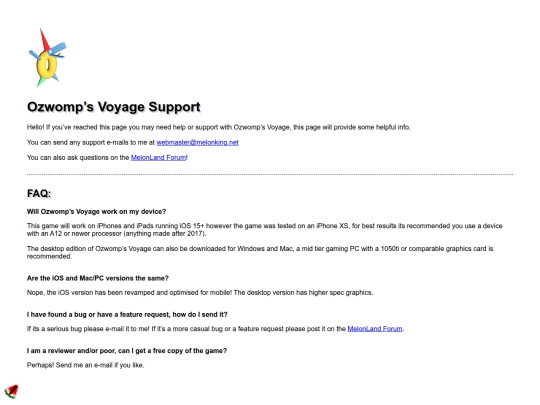 Ozwomp's Voyage Support

Hello! If you've reached this page you may need help or support with Ozwomp's Voyage, this page will provide some helpful info.

You can send any support e-mails to me at webmaster@melonking.net

You can also ask questions on the MelonLand Forum!

FAQ:

Will Ozwomp's Voyage work on my device?

This game will work on iPhones and iPads running iOS 15+ however the game was tested on an iPhone XS, for best results its recommended you use a device with an A12 or newer processor (anything made after 2017).

The desktop edition of Ozwomp's Voyage can also be downloaded for Windows and Mac, a mid tier gaming PC with a 1050ti or comparable graphics card is recommended.

Are the iOS and Mac/PC versions the same?

Nope, the iOS version has been revamped and optimised for mobile! The desktop version has higher spec graphics.

I have found a bug or have a feature request, how do I send it?

If its a serious bug please e-mail it to me! If it's a more casual bug or a feature request please post it on the MelonLand Forum.

I am a reviewer and/or poor, can I get a free copy of the game?

Perhaps! Send me an e-mail if you like.